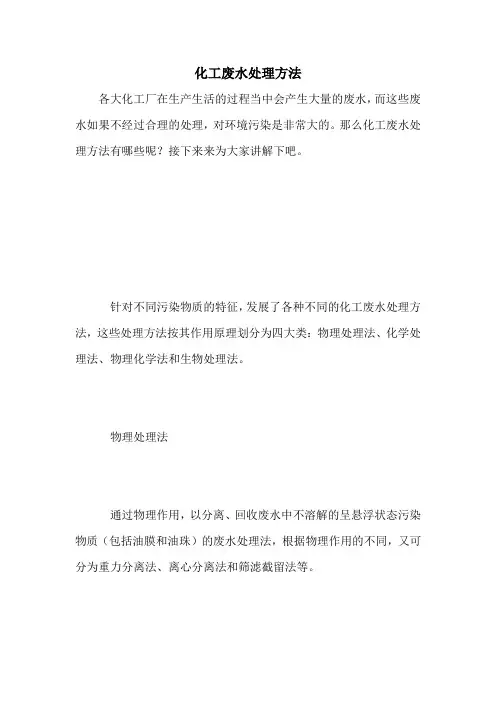 化工废水处理方法

各大化工厂在生产生活的过程当中会产生大量的废水，而这些废水如果不经过合理的处理，对环境污染是非常大的。那么化工废水处理方法有哪些呢？接下来来为大家讲解下吧。

针对不同污染物质的特征，发展了各种不同的化工废水处理方法，这些处理方法按其作用原理划分为四大类：物理处理法、化学处理法、物理化学法和生物处理法。

物理处理法

通过物理作用，以分离、回收废水中不溶解的呈悬浮状态污染物质（包括油膜和油珠）的废水处理法，根据物理作用的不同，又可分为重力分离法、离心分离法和筛滤截留法等。